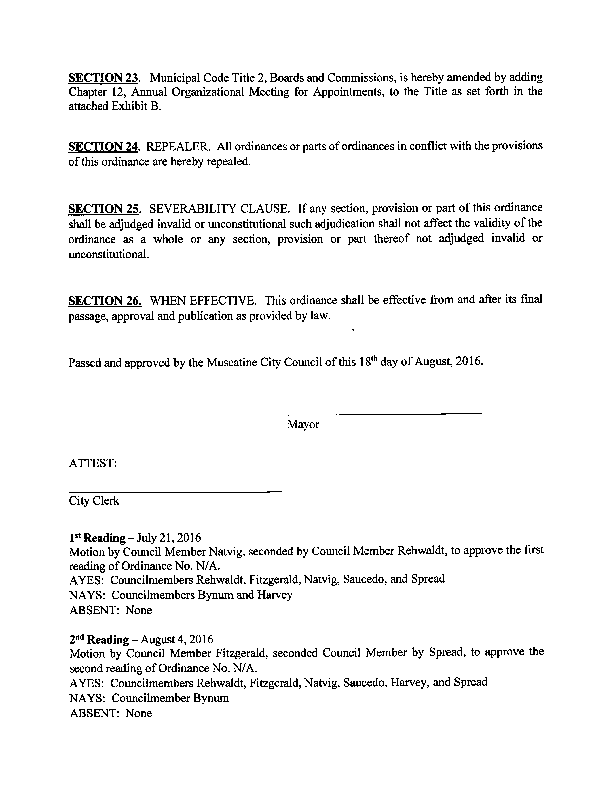 SECTION 23. Municipal Code Title 2, Boards and Commissions, is hereby amended by adding Chapter 12, Annual Organizational Meeting for Appointments, to the Title as set forth in the attached Exhibit B.

SECTION 24. REPEALER. All ordinances or parts of ordinances in conflict with the provisions of this ordinance are hereby repealed.

SECTION 25. SEVERABILITY CLAUSE. If any section, provision or part of this ordinance shall be adjudged invalid or unconstitutional such adjudication shall not affect the validity of the ordinance as a whole or any section, provision or part thereof not adjudged invalid or unconstitutional.

SECTION 26. WHEN EFFECTIVE. This ordinance shall be effective from and after its final passage, approval and publication as provided by law.

Passed and approved by the Muscatine City Council of this $18^{th}$ day of August, 2016.

Mayor

ATTEST:

City Clerk

$1^{st}$ Reading – July 21, 2016
Motion by Council Member Natvig, seconded by Council Member Rehwaldt, to approve the first reading of Ordinance No. N/A.
AYES: Councilmembers Rehwaldt, Fitzgerald, Natvig, Saucedo, and Spread
NAYS: Councilmembers Bynum and Harvey
ABSENT: None

$2^{nd}$ Reading – August 4, 2016
Motion by Council Member Fitzgerald, seconded Council Member by Spread, to approve the second reading of Ordinance No. N/A.
AYES: Councilmembers Rehwaldt, Fitzgerald, Natvig, Saucedo, Harvey, and Spread
NAYS: Councilmember Bynum
ABSENT: None